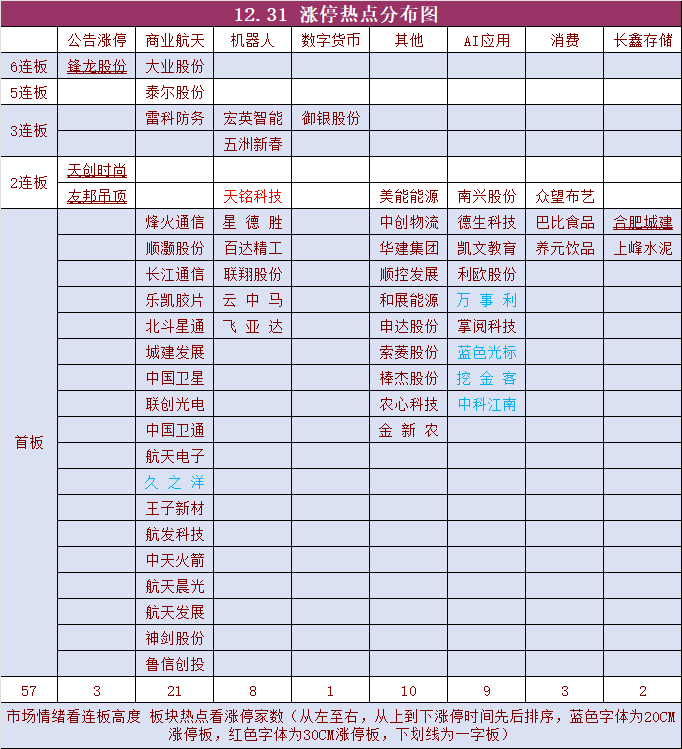 12.31 涨停热点分布图

| | 公告涨停 | 商业航天 | 机器人 | 数字货币 | 其他 | AI应用 | 消费 | 长鑫存储 |
|---|---|---|---|---|---|---|---|---|
| 6连板 | 锋龙股份 | 大业股份 | | | | | | |
| 5连板 | | 泰尔股份 | | | | | | |
| 3连板 | | 雷科防务 | 宏英智能 | 御银股份 | | | | |
| | | | 五洲新春 | | | | | |
| 2连板 | 天创时尚 | | | | | | | |
| | 友邦吊顶 | | 天铭科技 | | 美能能源 | 南兴股份 | 众望布艺 | |
| 首板 | | 烽火通信 | 星德胜 | | 中创物流 | 德生科技 | 巴比食品 | 合肥城建 |
| | | 顺灏股份 | 百达精工 | | 华建集团 | 凯文教育 | 养元饮品 | 上峰水泥 |
| | | 长江通信 | 联翔股份 | | 顺控发展 | 利欧股份 | | |
| | | 乐凯胶片 | 云中马 | | 和展能源 | 万事利 | | |
| | | 北斗星通 | 飞亚达 | | 申达股份 | 掌阅科技 | | |
| | | 城建发展 | | | 索菱股份 | 蓝色光标 | | |
| | | 中国卫星 | | | 棒杰股份 | 挖金客 | | |
| | | 联创光电 | | | 农心科技 | 中科江南 | | |
| | | 中国卫通 | | | 金新农 | | | |
| | | 航天电子 | | | | | | |
| | | 久之洋 | | | | | | |
| | | 王子新材 | | | | | | |
| | | 航发科技 | | | | | | |
| | | 中天火箭 | | | | | | |
| | | 航天晨光 | | | | | | |
| | | 航天发展 | | | | | | |
| | | 神剑股份 | | | | | | |
| | | 鲁信创投 | | | | | | |
| 57 | 3 | 21 | 8 | 1 | 10 | 9 | 3 | 2 |

市场情绪看连板高度 板块热点看涨停家数（从左至右，从上到下涨停时间先后排序，蓝色字体为20CM涨停板，红色字体为30CM涨停板，下划线为一字板）